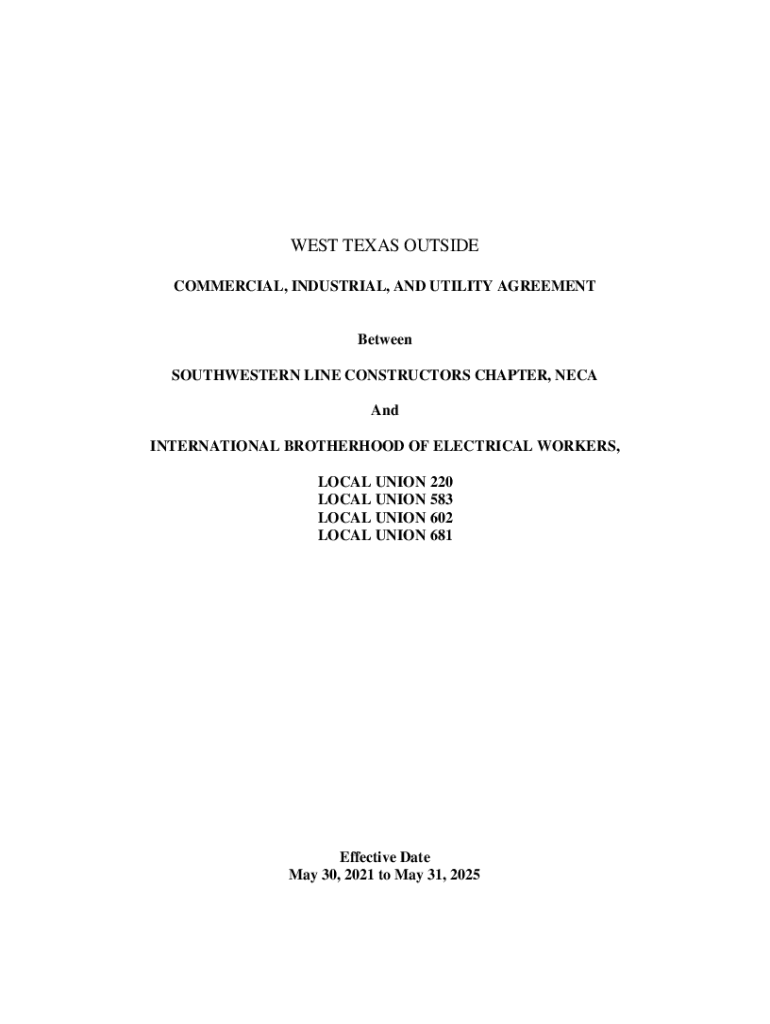 WEST TEXAS OUTSIDE

COMMERCIAL, INDUSTRIAL, AND UTILITY AGREEMENT

Between

SOUTHWESTERN LINE CONSTRUCTORS CHAPTER, NECA

And

INTERNATIONAL BROTHERHOOD OF ELECTRICAL WORKERS,

LOCAL UNION 220
LOCAL UNION 583
LOCAL UNION 602
LOCAL UNION 681

Effective Date
May 30, 2021 to May 31, 2025